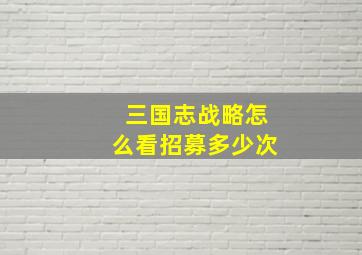 三国志战略怎么看招募多少次